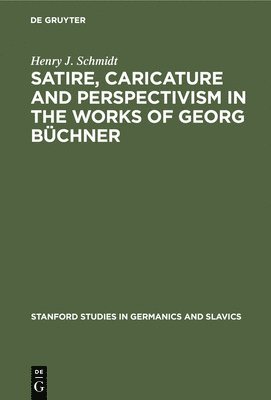 DE GRUYTER

Henry J. Schmidt

SATIRE, CARICATURE AND PERSPECTIVISM IN THE WORKS OF GEORG BÜCHNER

STANFORD STUDIES IN GERMANICS AND SLAVICS

DE G